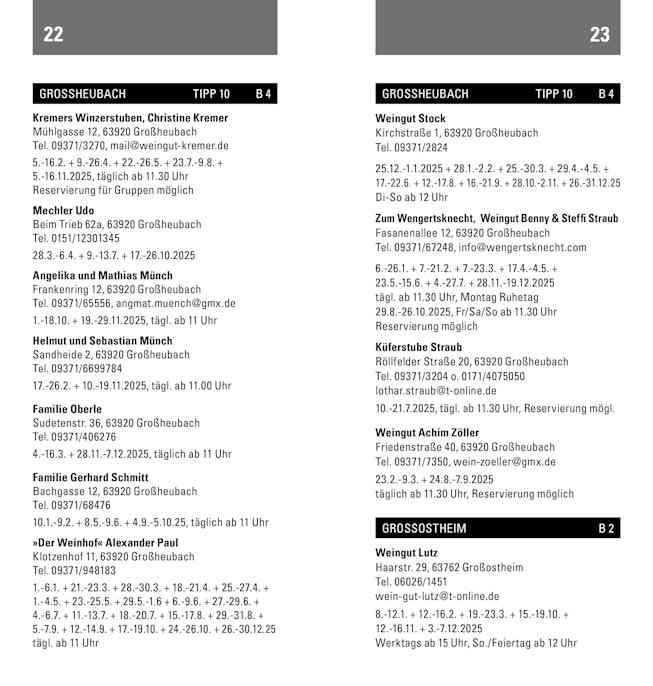 22

GROSSHEUBACH TIPP 10 B 4

Kremers Winzerstuben, Christine Kremer
Mühlgasse 12, 63920 Großheubach
Tel. 09371/3270, mail@weingut-kremer.de
5.-16.2. + 9.-26.4. + 22.-26.5. + 23.7.-9.8. + 5.-16.11.2025, täglich ab 11.30 Uhr
Reservierung für Gruppen möglich

Mechler Udo
Beim Trieb 62a, 63920 Großheubach
Tel. 0151/12301345
28.3.-6.4. + 9.-13.7. + 17.-26.10.2025

Angelika und Mathias Münch
Frankenring 12, 63920 Großheubach
Tel. 09371/65556, angmat.muench@gmx.de
1.-18.10. + 19.-29.11.2025, tägl. ab 11 Uhr

Helmut und Sebastian Münch
Sandheide 2, 63920 Großheubach
Tel. 09371/6699784
17.-26.2. + 10.-19.11.2025, tägl. ab 11.00 Uhr

Familie Oberle
Sudetenstr. 36, 63920 Großheubach
Tel. 09371/406276
4.-16.3. + 28.11.-7.12.2025, täglich ab 11 Uhr

Familie Gerhard Schmitt
Bachgasse 12, 63920 Großheubach
Tel. 09371/68476
10.1.-9.2. + 8.5.-9.6. + 4.9.-5.10.25, täglich ab 11 Uhr

»Der Weinhof« Alexander Paul
Klotzenhof 11, 63920 Großheubach
Tel. 09371/948183
1.-6.1. + 21.-23.3. + 28.-30.3. + 18.-21.4. + 25.-27.4. + 1.-4.5. + 23.-25.5. + 29.5.-1.6 + 6.-9.6. + 27.-29.6. + 4.-6.7. + 11.-13.7. + 18.-20.7. + 15.-17.8. + 29.-31.8. + 5.-7.9. + 12.-14.9. + 17.-19.10. + 24.-26.10. + 26.-30.12.25
tägl. ab 11 Uhr

23

GROSSHEUBACH TIPP 10 B 4

Weingut Stock
Kirchstraße 1, 63920 Großheubach
Tel. 09371/2824
25.12.-1.1.2025 + 28.1.-2.2. + 25.-30.3. + 29.4.-4.5. + 17.-22.6. + 12.-17.8. + 16.-21.9. + 28.10.-2.11. + 26.-31.12.25
Di-So ab 12 Uhr

Zum Wengertsknecht, Weingut Benny & Steffi Straub
Fasanenallee 12, 63920 Großheubach
Tel. 09371/67248, info@wengertsknecht.com
6.-26.1. + 7.-21.2. + 7.-23.3. + 17.4.-4.5. + 23.5.-15.6. + 4.-27.7. + 28.11.-19.12.2025
tägl. ab 11.30 Uhr, Montag Ruhetag
29.8.-26.10.2025, Fr/Sa/So ab 11.30 Uhr
Reservierung möglich

Küferstube Straub
Röllfelder Straße 20, 63920 Großheubach
Tel. 09371/3204 o. 0171/4075050
lothar.straub@t-online.de
10.-21.7.2025, tägl. ab 11.30 Uhr, Reservierung mögl.

Weingut Achim Zöller
Friedenstraße 40, 63920 Großheubach
Tel. 09371/7350, wein-zoeller@gmx.de
23.2.-9.3. + 24.8.-7.9.2025
täglich ab 11.30 Uhr, Reservierung möglich

GROSSOSTHEIM B 2

Weingut Lutz
Haarstr. 29, 63762 Großostheim
Tel. 06026/1451
wein-gut-lutz@t-online.de
8.-12.1. + 12.-16.2. + 19.-23.3. + 15.-19.10. + 12.-16.11. + 3.-7.12.2025
Werktags ab 15 Uhr, So./Feiertag ab 12 Uhr